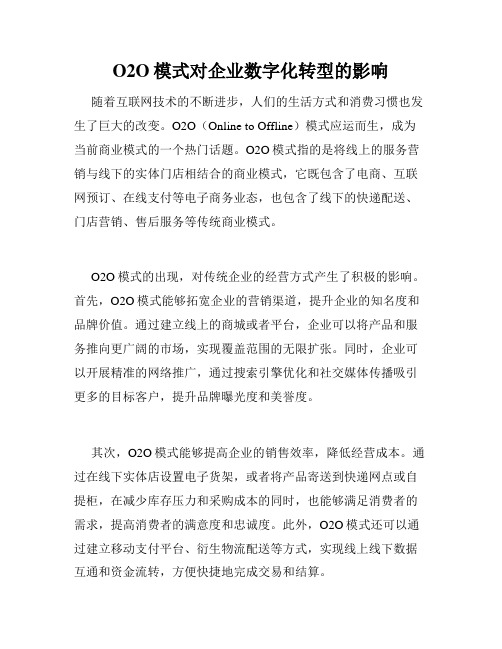 O2O 模式对企业数字化转型的影响

随着互联网技术的不断进步，人们的生活方式和消费习惯也发生了巨大的改变。O2O（Online to Offline）模式应运而生，成为当前商业模式的一个热门话题。O2O 模式指的是将线上的服务营销与线下的实体门店相结合的商业模式，它既包含了电商、互联网预订、在线支付等电子商务业态，也包含了线下的快递配送、门店营销、售后服务等传统商业模式。

O2O 模式的出现，对传统企业的经营方式产生了积极的影响。首先，O2O 模式能够拓宽企业的营销渠道，提升企业的知名度和品牌价值。通过建立线上的商城或者平台，企业可以将产品和服务推向更广阔的市场，实现覆盖范围的无限扩张。同时，企业可以开展精准的网络推广，通过搜索引擎优化和社交媒体传播吸引更多的目标客户，提升品牌曝光度和美誉度。

其次，O2O 模式能够提高企业的销售效率，降低经营成本。通过在线下实体店设置电子货架，或者将产品寄送到快递网点或自提柜，在减少库存压力和采购成本的同时，也能够满足消费者的需求，提高消费者的满意度和忠诚度。此外，O2O 模式还可以通过建立移动支付平台、衍生物流配送等方式，实现线上线下数据互通和资金流转，方便快捷地完成交易和结算。